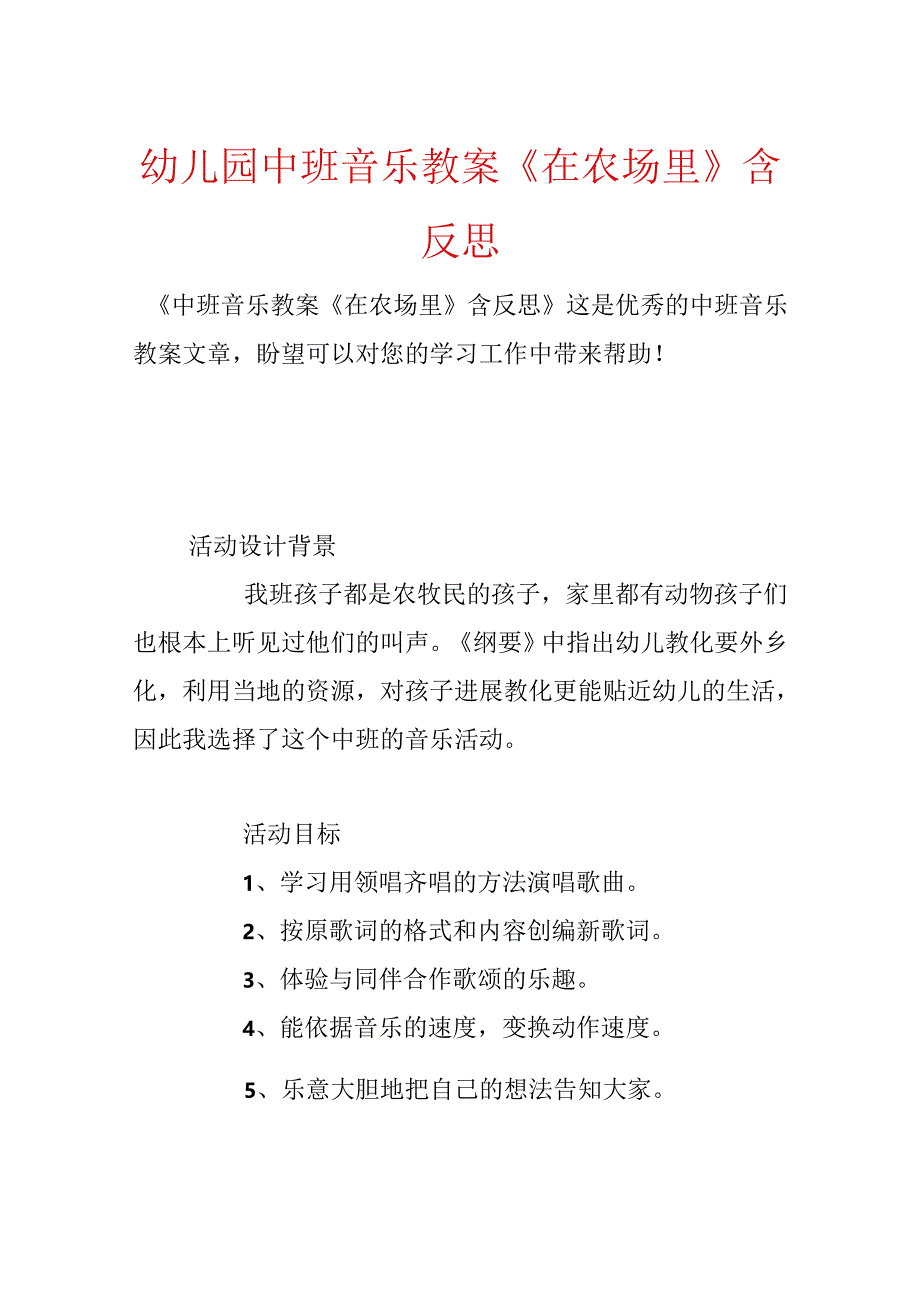 幼儿园中班音乐教案《在农场里》含反思

《中班音乐教案《在农场里》含反思》这是优秀的中班音乐教案文章，盼望可以对您的学习工作中带来帮助！

活动设计背景

我班孩子都是农牧民的孩子，家里都有动物孩子们也根本上听见过他们的叫声。《纲要》中指出幼儿教化要外乡化，利用当地的资源，对孩子进展教化更能贴近幼儿的生活，因此我选择了这个中班的音乐活动。

活动目标

1、学习用领唱齐唱的方法演唱歌曲。

2、按原歌词的格式和内容创编新歌词。

3、体验与同伴合作歌颂的乐趣。

4、能依据音乐的速度，变换动作速度。

5、乐意大胆地把自己的想法告知大家。